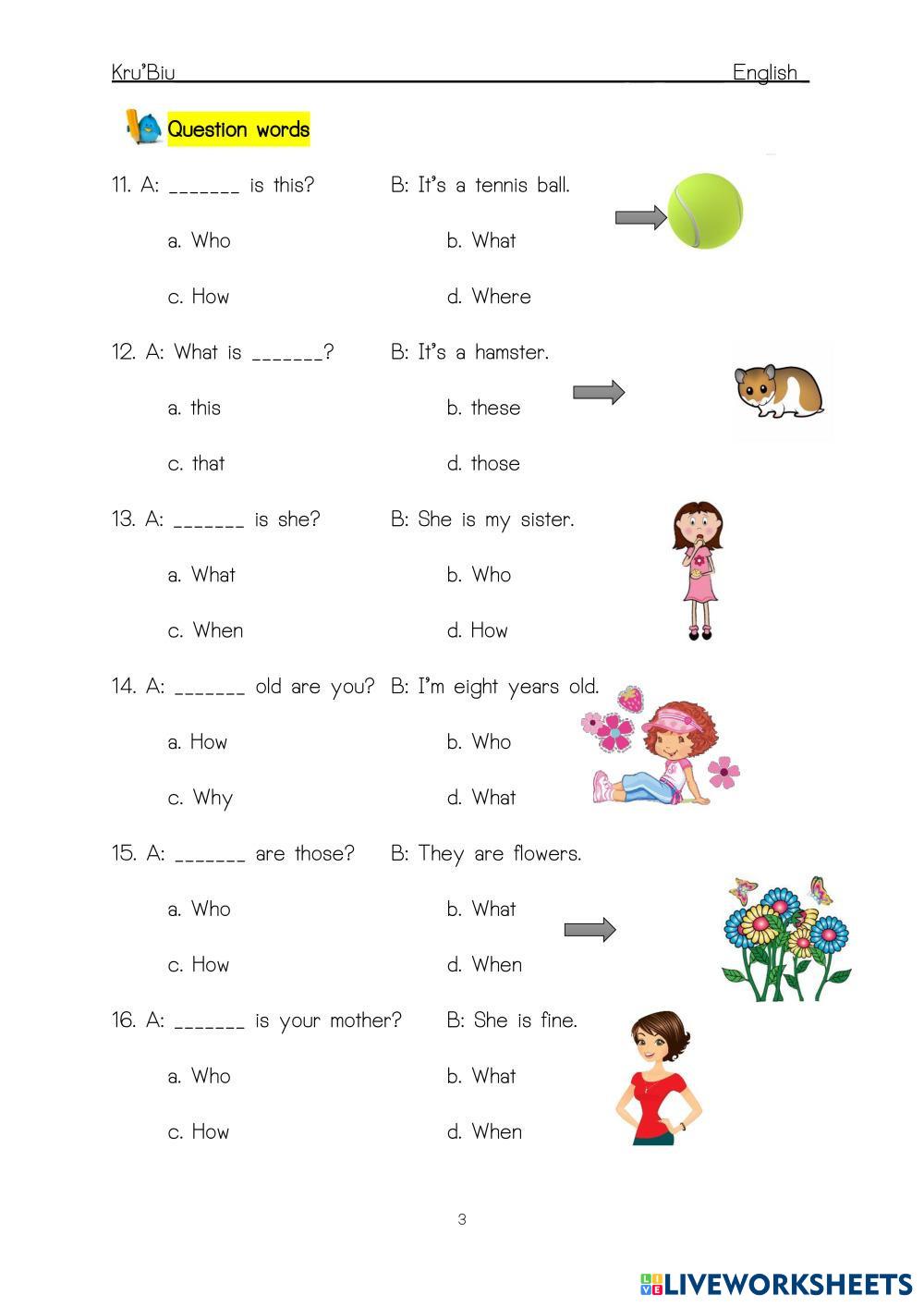 Kru'Biu English

Question words

11. A: _______ is this? B: It's a tennis ball.

a. Who b. What

c. How d. Where

12. A: What is _______? B: It's a hamster.

a. this b. these

c. that d. those

13. A: _______ is she? B: She is my sister.

a. What b. Who

c. When d. How

14. A: _______ old are you? B: I'm eight years old.

a. How b. Who

c. Why d. What

15. A: _______ are those? B: They are flowers.

a. Who b. What

c. How d. When

16. A: _______ is your mother? B: She is fine.

a. Who b. What

c. How d. When

3

LIVEWORKSHEETS